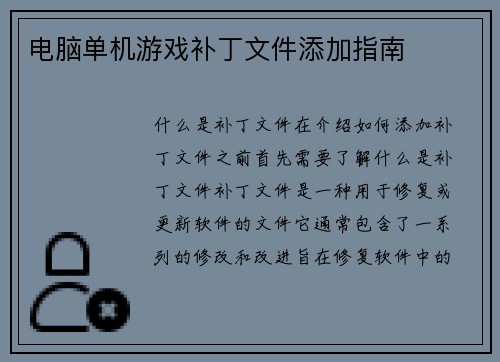 电脑单机游戏补丁文件添加指南

什么是补丁文件在介绍如何添加补丁文件之前首先需要了解什么是补丁文件补丁文件是一种用于修复或更新软件的文件它通常包含了一系列的修改和改进旨在修复软件中的